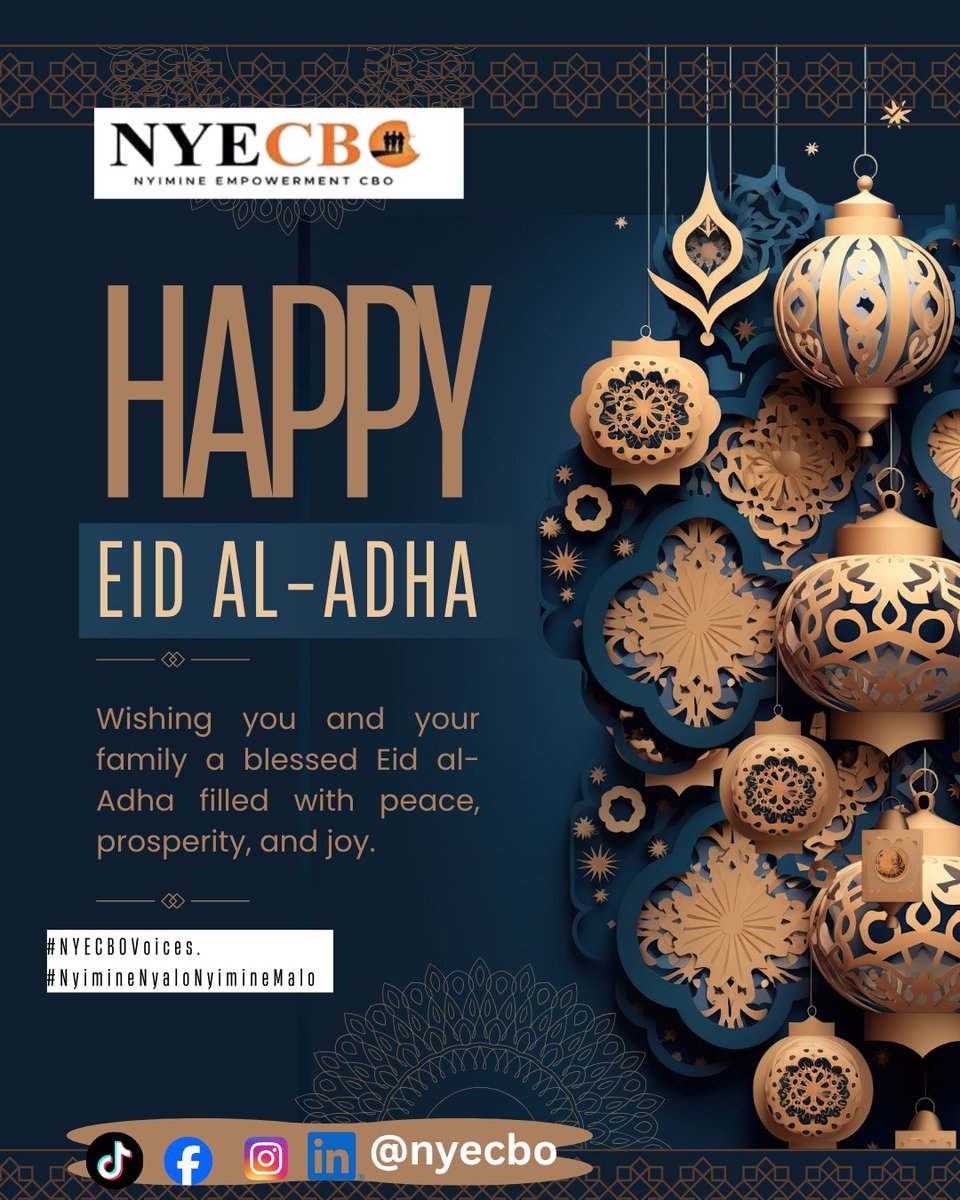 NYECBO
NYIMINE EMPOWERMENT CBO

HAPPY

EID AL-ADHA

Wishing you and your family a blessed Eid al-Adha filled with peace, prosperity, and joy.

#NYECBOVoices.
#NyimineNyaloNyimineMalo

@nyecbo